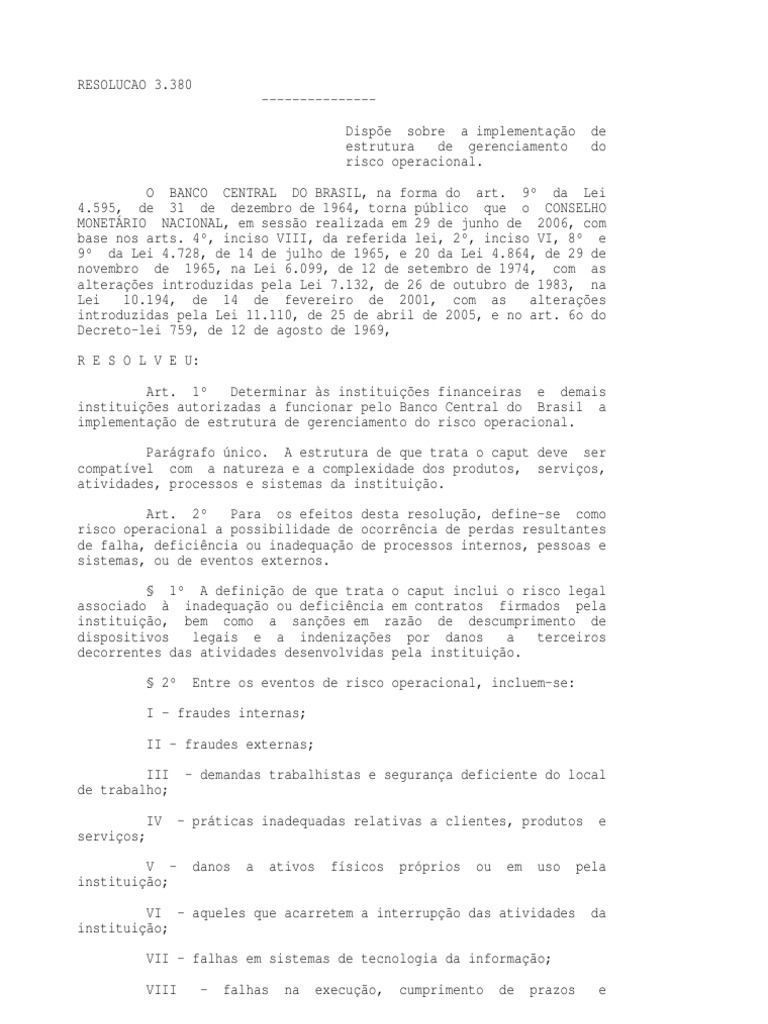 RESOLUCAO 3.380
---------------

Dispõe sobre a implementação de estrutura de gerenciamento do risco operacional.

O BANCO CENTRAL DO BRASIL, na forma do art. 9º da Lei 4.595, de 31 de dezembro de 1964, torna público que o CONSELHO MONETÁRIO NACIONAL, em sessão realizada em 29 de junho de 2006, com base nos arts. 4º, inciso VIII, da referida lei, 2º, inciso VI, 8º e 9º da Lei 4.728, de 14 de julho de 1965, e 20 da Lei 4.864, de 29 de novembro de 1965, na Lei 6.099, de 12 de setembro de 1974, com as alterações introduzidas pela Lei 7.132, de 26 de outubro de 1983, na Lei 10.194, de 14 de fevereiro de 2001, com as alterações introduzidas pela Lei 11.110, de 25 de abril de 2005, e no art. 6o do Decreto-lei 759, de 12 de agosto de 1969,

R E S O L V E U:

Art. 1º Determinar às instituições financeiras e demais instituições autorizadas a funcionar pelo Banco Central do Brasil a implementação de estrutura de gerenciamento do risco operacional.

Parágrafo único. A estrutura de que trata o caput deve ser compatível com a natureza e a complexidade dos produtos, serviços, atividades, processos e sistemas da instituição.

Art. 2º Para os efeitos desta resolução, define-se como risco operacional a possibilidade de ocorrência de perdas resultantes de falha, deficiência ou inadequação de processos internos, pessoas e sistemas, ou de eventos externos.

§ 1º A definição de que trata o caput inclui o risco legal associado à inadequação ou deficiência em contratos firmados pela instituição, bem como a sanções em razão de descumprimento de dispositivos legais e a indenizações por danos a terceiros decorrentes das atividades desenvolvidas pela instituição.

§ 2º Entre os eventos de risco operacional, incluem-se:

I - fraudes internas;

II - fraudes externas;

III - demandas trabalhistas e segurança deficiente do local de trabalho;

IV - práticas inadequadas relativas a clientes, produtos e serviços;

V - danos a ativos físicos próprios ou em uso pela instituição;

VI - aqueles que acarretem a interrupção das atividades da instituição;

VII - falhas em sistemas de tecnologia da informação;

VIII - falhas na execução, cumprimento de prazos e